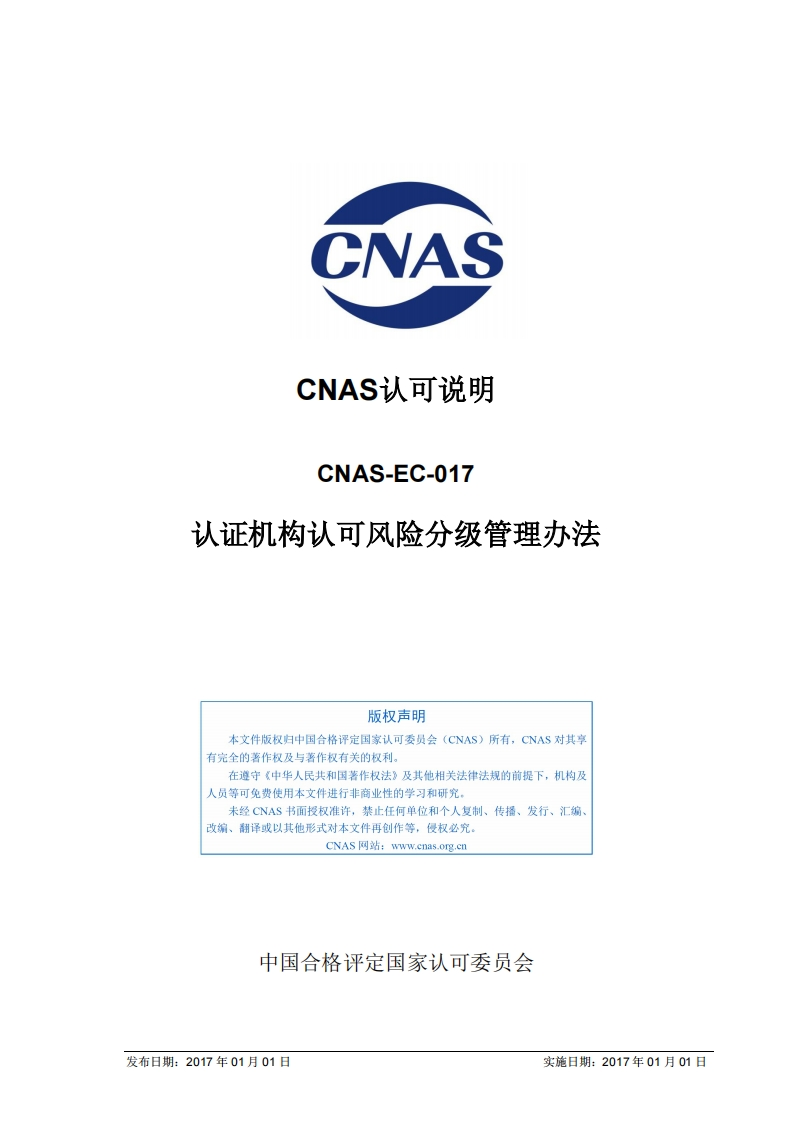 CNAS

CNAS认可说明

CNAS-EC-017

认证机构认可风险分级管理办法

版权声明

本文件版权归中国合格评定国家认可委员会（CNAS）所有，CNAS 对其享有完全的著作权及与著作权有关的权利。

在遵守《中华人民共和国著作权法》及其他相关法律法规的前提下，机构及人员等可免费使用本文件进行非商业性的学习和研究。

未经 CNAS 书面授权准许，禁止任何单位和个人复制、传播、发行、汇编、改编、翻译或以其他形式对本文件再创作等，侵权必究。

CNAS 网站：www.cnas.org.cn

中国合格评定国家认可委员会

发布日期：2017 年 01 月 01 日　　实施日期：2017 年 01 月 01 日